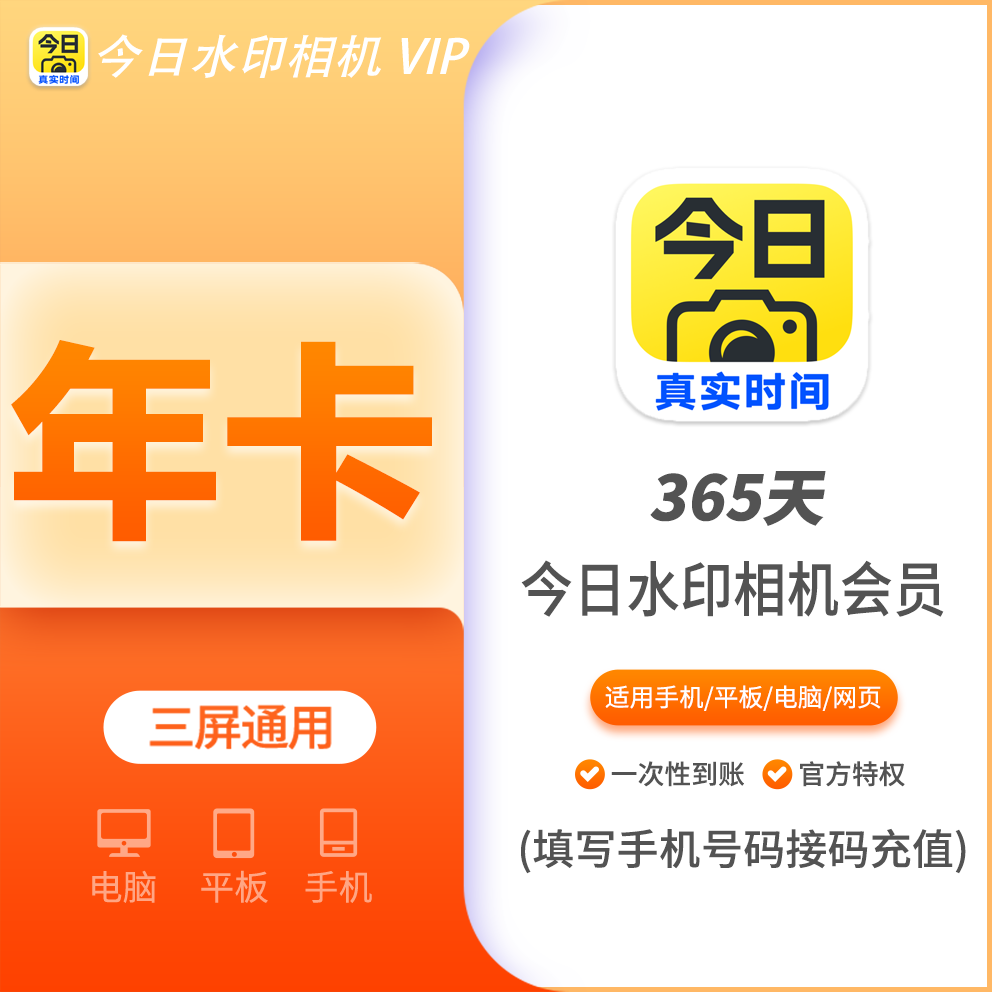 今日
真实时间
今日水印相机 VIP

年卡

三屏通用

电脑 平板 手机

今日
真实时间

365天
今日水印相机会员

适用手机/平板/电脑/网页

一次性到账 官方特权

(填写手机号码接码充值)